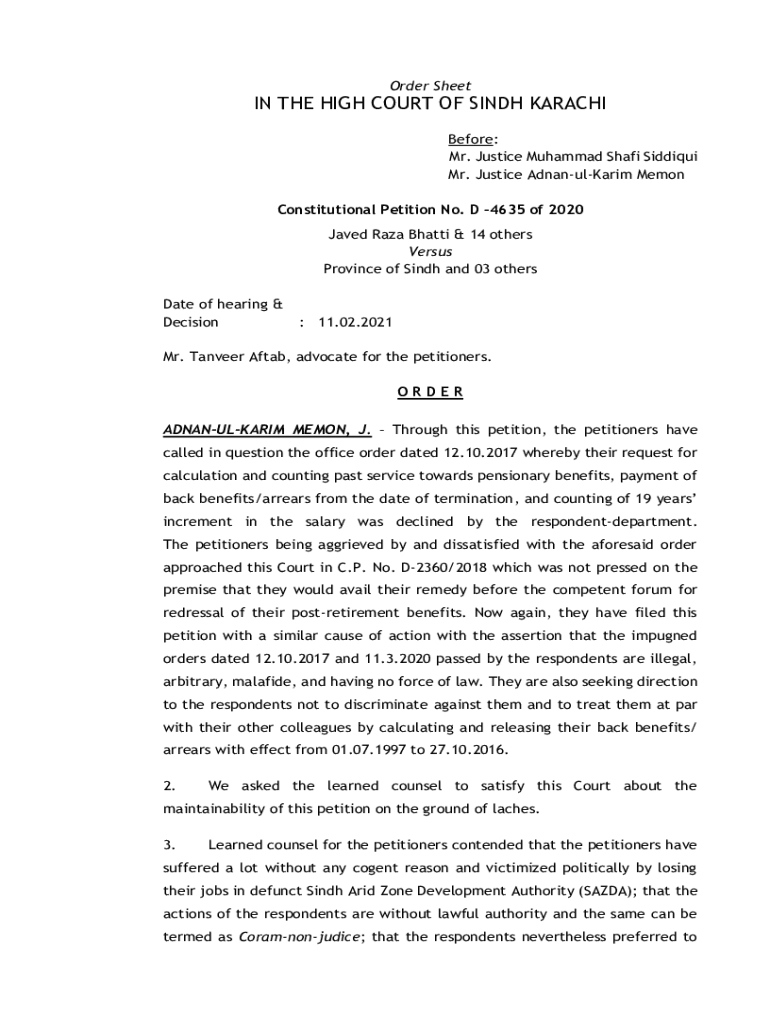 Order Sheet
IN THE HIGH COURT OF SINDH KARACHI

Before:
Mr. Justice Muhammad Shafi Siddiqui
Mr. Justice Adnan-ul-Karim Memon

Constitutional Petition No. D –4635 of 2020

Javed Raza Bhatti & 14 others
Versus
Province of Sindh and 03 others

Date of hearing &
Decision : 11.02.2021

Mr. Tanveer Aftab, advocate for the petitioners.

O R D E R

ADNAN-UL-KARIM MEMON, J. – Through this petition, the petitioners have called in question the office order dated 12.10.2017 whereby their request for calculation and counting past service towards pensionary benefits, payment of back benefits/arrears from the date of termination, and counting of 19 years' increment in the salary was declined by the respondent-department. The petitioners being aggrieved by and dissatisfied with the aforesaid order approached this Court in C.P. No. D-2360/2018 which was not pressed on the premise that they would avail their remedy before the competent forum for redressal of their post-retirement benefits. Now again, they have filed this petition with a similar cause of action with the assertion that the impugned orders dated 12.10.2017 and 11.3.2020 passed by the respondents are illegal, arbitrary, malafide, and having no force of law. They are also seeking direction to the respondents not to discriminate against them and to treat them at par with their other colleagues by calculating and releasing their back benefits/ arrears with effect from 01.07.1997 to 27.10.2016.

2. We asked the learned counsel to satisfy this Court about the maintainability of this petition on the ground of laches.

3. Learned counsel for the petitioners contended that the petitioners have suffered a lot without any cogent reason and victimized politically by losing their jobs in defunct Sindh Arid Zone Development Authority (SAZDA); that the actions of the respondents are without lawful authority and the same can be termed as Coram-non-judice; that the respondents nevertheless preferred to